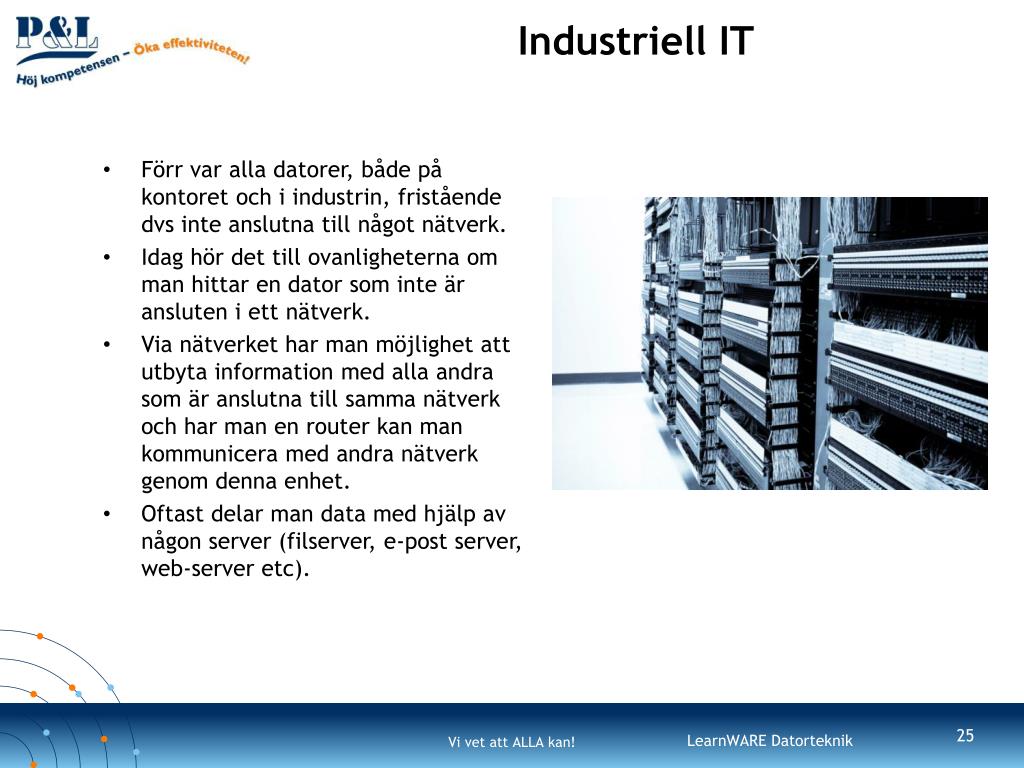 P&L
Höj kompetensen – Öka effektiviteten!

Industriell IT

• Förr var alla datorer, både på kontoret och i industrin, fristående dvs inte anslutna till något nätverk.
• Idag hör det till ovanligheterna om man hittar en dator som inte är ansluten i ett nätverk.
• Via nätverket har man möjlighet att utbyta information med alla andra som är anslutna till samma nätverk och har man en router kan man kommunicera med andra nätverk genom denna enhet.
• Oftast delar man data med hjälp av någon server (filserver, e-post server, web-server etc).

Vi vet att ALLA kan!

LearnWARE Datorteknik

25